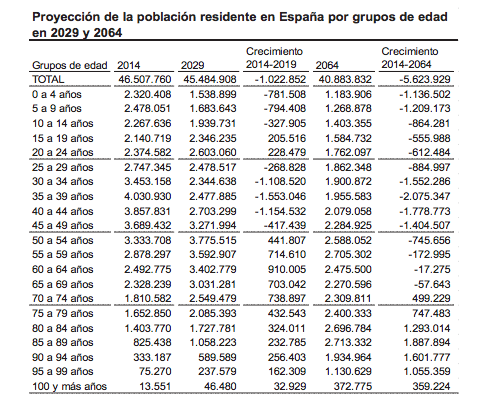 Proyección de la población residente en España por grupos de edad en 2029 y 2064

| Grupos de edad | 2014 | 2029 | Crecimiento 2014-2019 | 2064 | Crecimiento 2014-2064 |
|---|---|---|---|---|---|
| TOTAL | 46.507.760 | 45.484.908 | -1.022.852 | 40.883.832 | -5.623.929 |
| 0 a 4 años | 2.320.408 | 1.538.899 | -781.508 | 1.183.906 | -1.136.502 |
| 5 a 9 años | 2.478.051 | 1.683.643 | -794.408 | 1.268.878 | -1.209.173 |
| 10 a 14 años | 2.267.636 | 1.939.731 | -327.905 | 1.403.355 | -864.281 |
| 15 a 19 años | 2.140.719 | 2.346.235 | 205.516 | 1.584.732 | -555.988 |
| 20 a 24 años | 2.374.582 | 2.603.060 | 228.479 | 1.762.097 | -612.484 |
| 25 a 29 años | 2.747.345 | 2.478.517 | -268.828 | 1.862.348 | -884.997 |
| 30 a 34 años | 3.453.158 | 2.344.638 | -1.108.520 | 1.900.872 | -1.552.286 |
| 35 a 39 años | 4.030.930 | 2.477.885 | -1.553.046 | 1.955.583 | -2.075.347 |
| 40 a 44 años | 3.857.831 | 2.703.299 | -1.154.532 | 2.079.058 | -1.778.773 |
| 45 a 49 años | 3.689.432 | 3.271.994 | -417.439 | 2.284.925 | -1.404.507 |
| 50 a 54 años | 3.333.708 | 3.775.515 | 441.807 | 2.588.052 | -745.656 |
| 55 a 59 años | 2.878.297 | 3.592.907 | 714.610 | 2.705.302 | -172.995 |
| 60 a 64 años | 2.492.775 | 3.402.779 | 910.005 | 2.475.500 | -17.275 |
| 65 a 69 años | 2.328.239 | 3.031.281 | 703.042 | 2.270.596 | -57.643 |
| 70 a 74 años | 1.810.582 | 2.549.479 | 738.897 | 2.309.811 | 499.229 |
| 75 a 79 años | 1.652.850 | 2.085.393 | 432.543 | 2.400.333 | 747.483 |
| 80 a 84 años | 1.403.770 | 1.727.781 | 324.011 | 2.696.784 | 1.293.014 |
| 85 a 89 años | 825.438 | 1.058.223 | 232.785 | 2.713.332 | 1.887.894 |
| 90 a 94 años | 333.187 | 589.589 | 256.403 | 1.934.964 | 1.601.777 |
| 95 a 99 años | 75.270 | 237.579 | 162.309 | 1.130.629 | 1.055.359 |
| 100 y más años | 13.551 | 46.480 | 32.929 | 372.775 | 359.224 |